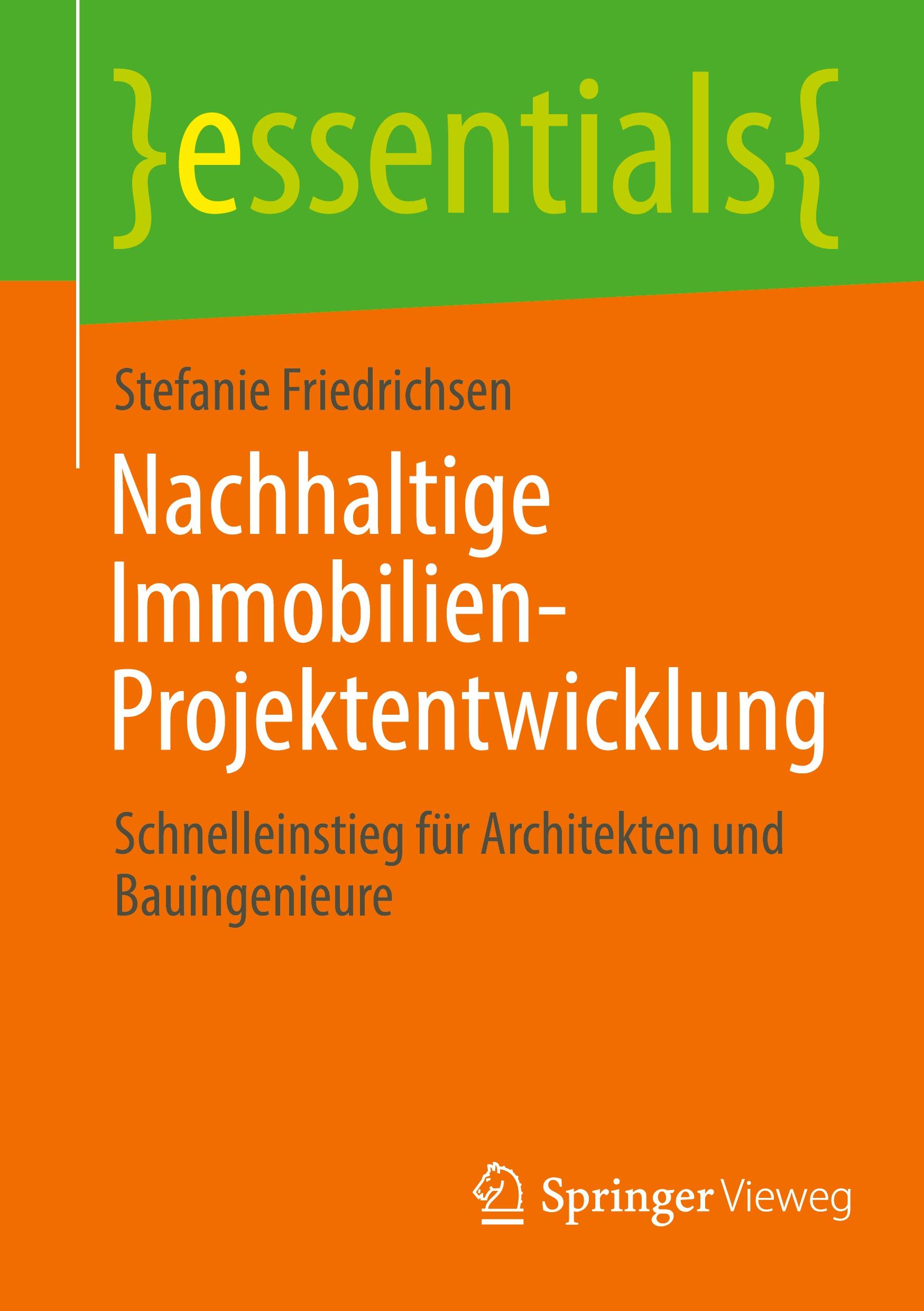 }essentials{

Stefanie Friedrichsen

Nachhaltige Immobilien-Projektentwicklung

Schnelleinstieg für Architekten und Bauingenieure

Springer Vieweg